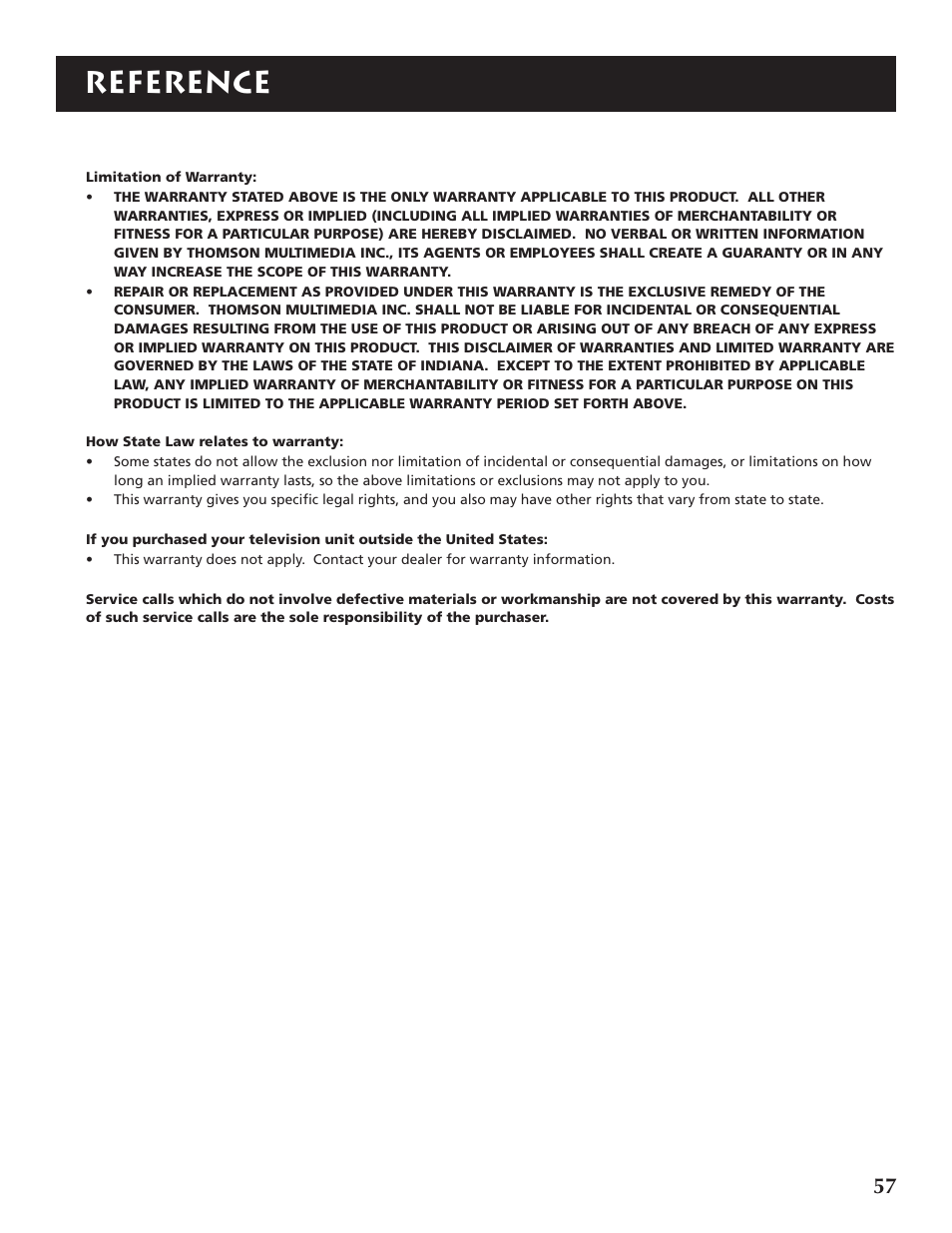 REFERENCE

Limitation of Warranty:
• THE WARRANTY STATED ABOVE IS THE ONLY WARRANTY APPLICABLE TO THIS PRODUCT. ALL OTHER WARRANTIES, EXPRESS OR IMPLIED (INCLUDING ALL IMPLIED WARRANTIES OF MERCHANTABILITY OR FITNESS FOR A PARTICULAR PURPOSE) ARE HEREBY DISCLAIMED. NO VERBAL OR WRITTEN INFORMATION GIVEN BY THOMSON MULTIMEDIA INC., ITS AGENTS OR EMPLOYEES SHALL CREATE A GUARANTY OR IN ANY WAY INCREASE THE SCOPE OF THIS WARRANTY.
• REPAIR OR REPLACEMENT AS PROVIDED UNDER THIS WARRANTY IS THE EXCLUSIVE REMEDY OF THE CONSUMER. THOMSON MULTIMEDIA INC. SHALL NOT BE LIABLE FOR INCIDENTAL OR CONSEQUENTIAL DAMAGES RESULTING FROM THE USE OF THIS PRODUCT OR ARISING OUT OF ANY BREACH OF ANY EXPRESS OR IMPLIED WARRANTY ON THIS PRODUCT. THIS DISCLAIMER OF WARRANTIES AND LIMITED WARRANTY ARE GOVERNED BY THE LAWS OF THE STATE OF INDIANA. EXCEPT TO THE EXTENT PROHIBITED BY APPLICABLE LAW, ANY IMPLIED WARRANTY OF MERCHANTABILITY OR FITNESS FOR A PARTICULAR PURPOSE ON THIS PRODUCT IS LIMITED TO THE APPLICABLE WARRANTY PERIOD SET FORTH ABOVE.

How State Law relates to warranty:
• Some states do not allow the exclusion nor limitation of incidental or consequential damages, or limitations on how long an implied warranty lasts, so the above limitations or exclusions may not apply to you.
• This warranty gives you specific legal rights, and you also may have other rights that vary from state to state.

If you purchased your television unit outside the United States:
• This warranty does not apply. Contact your dealer for warranty information.

Service calls which do not involve defective materials or workmanship are not covered by this warranty. Costs of such service calls are the sole responsibility of the purchaser.

57